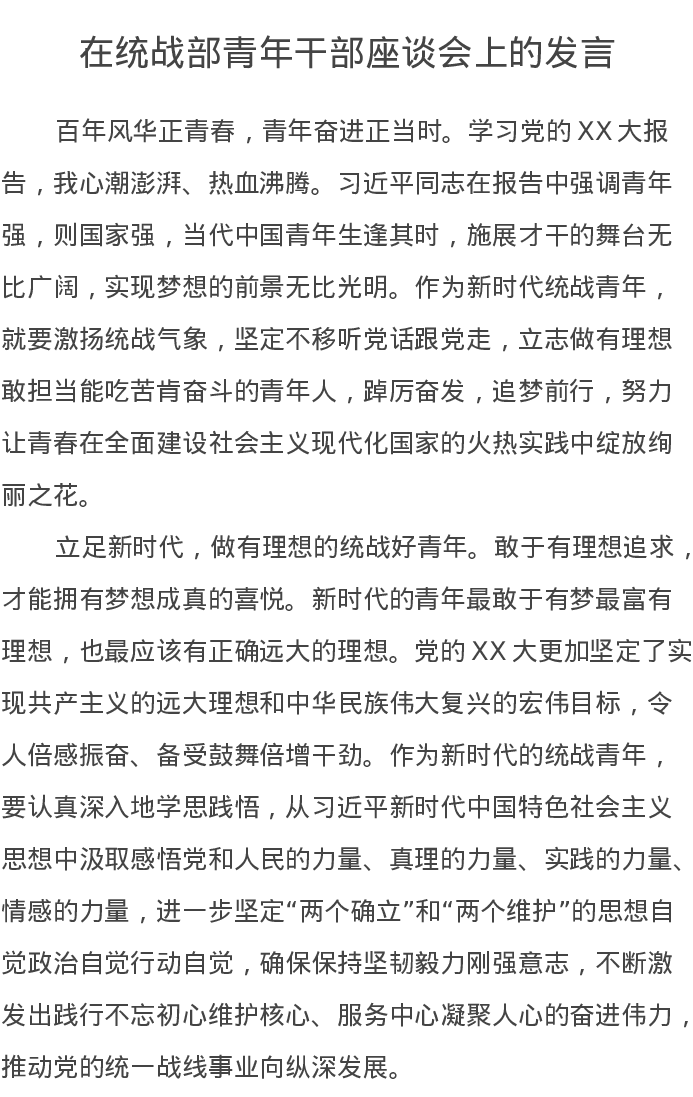 在统战部青年干部座谈会上的发言

百年风华正青春，青年奋进正当时。学习党的XX大报告，我心潮澎湃、热血沸腾。习近平同志在报告中强调青年强，则国家强，当代中国青年生逢其时，施展才干的舞台无比广阔，实现梦想的前景无比光明。作为新时代统战青年，就要激扬统战气象，坚定不移听党话跟党走，立志做有理想敢担当能吃苦肯奋斗的青年人，踔厉奋发，追梦前行，努力让青春在全面建设社会主义现代化国家的火热实践中绽放绚丽之花。

立足新时代，做有理想的统战好青年。敢于有理想追求，才能拥有梦想成真的喜悦。新时代的青年最敢于有梦最富有理想，也最应该有正确远大的理想。党的XX大更加坚定了实现共产主义的远大理想和中华民族伟大复兴的宏伟目标，令人倍感振奋、备受鼓舞倍增干劲。作为新时代的统战青年，要认真深入地学思践悟，从习近平新时代中国特色社会主义思想中汲取感悟党和人民的力量、真理的力量、实践的力量、情感的力量，进一步坚定“两个确立”和“两个维护”的思想自觉政治自觉行动自觉，确保保持坚韧毅力刚强意志，不断激发出践行不忘初心维护核心、服务中心凝聚人心的奋进伟力，推动党的统一战线事业向纵深发展。